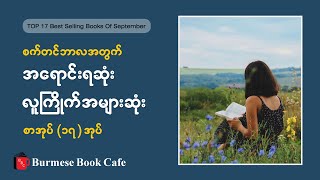 TOP 17 Best Selling Books Of September

စက်တင်ဘာလအတွက်

အရောင်းရဆုံး

လူကြိုက်အများဆုံး

စာအုပ် (၁၇) အုပ်

Burmese Book Cafe